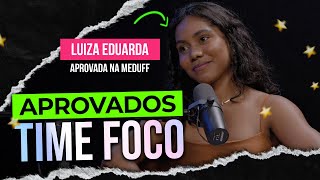 LUIZA EDUARDA
APROVADA NA MEDUFF

APROVADOS
TIME FOCO